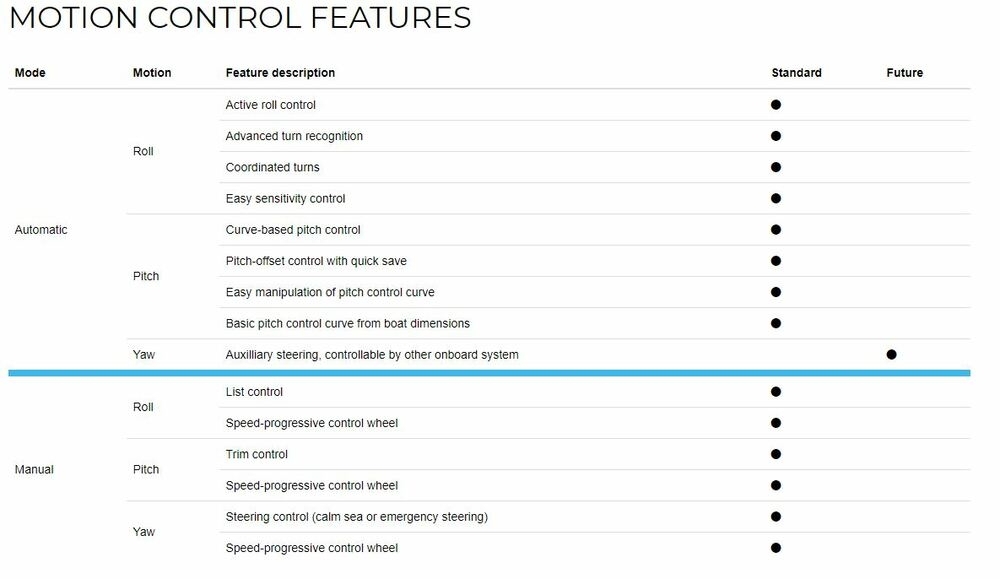 MOTION CONTROL FEATURES

| Mode | Motion | Feature description | Standard | Future |
|---|---|---|---|---|
| Automatic | Roll | Active roll control | ● | |
| | | Advanced turn recognition | ● | |
| | | Coordinated turns | ● | |
| | | Easy sensitivity control | ● | |
| | Pitch | Curve-based pitch control | ● | |
| | | Pitch-offset control with quick save | ● | |
| | | Easy manipulation of pitch control curve | ● | |
| | | Basic pitch control curve from boat dimensions | ● | |
| | Yaw | Auxilliary steering, controllable by other onboard system | | ● |
| Manual | Roll | List control | ● | |
| | | Speed-progressive control wheel | ● | |
| | Pitch | Trim control | ● | |
| | | Speed-progressive control wheel | ● | |
| | Yaw | Steering control (calm sea or emergency steering) | ● | |
| | | Speed-progressive control wheel | ● | |